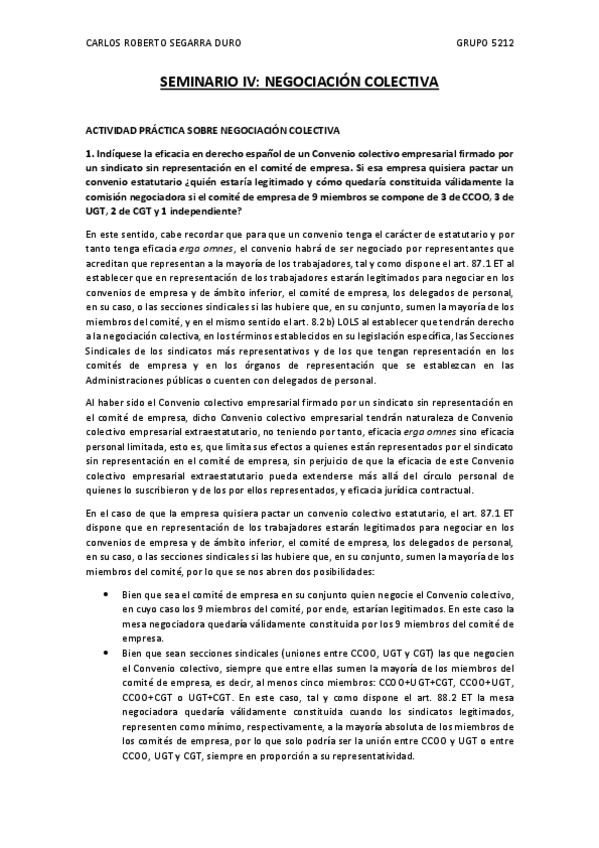 CARLOS ROBERTO SEGARRA DURO GRUPO 5212

SEMINARIO IV: NEGOCIACIÓN COLECTIVA

ACTIVIDAD PRÁCTICA SOBRE NEGOCIACIÓN COLECTIVA

1. Indíquese la eficacia en derecho español de un Convenio colectivo empresarial firmado por un sindicato sin representación en el comité de empresa. Si esa empresa quisiera pactar un convenio estatutario ¿quién estaría legitimado y cómo quedaría constituida válidamente la comisión negociadora si el comité de empresa de 9 miembros se compone de 3 de CCOO, 3 de UGT, 2 de CGT y 1 independiente?

En este sentido, cabe recordar que para que un convenio tenga el carácter de estatutario y por tanto tenga eficacia erga omnes, el convenio habrá de ser negociado por representantes que acreditan que representan a la mayoría de los trabajadores, tal y como dispone el art. 87.1 ET al establecer que en representación de los trabajadores estarán legitimados para negociar en los convenios de empresa y de ámbito inferior, el comité de empresa, los delegados de personal, en su caso, o las secciones sindicales si las hubiere que, en su conjunto, sumen la mayoría de los miembros del comité, y en el mismo sentido el art. 8.2 b) LOLS al establecer que tendrán derecho a la negociación colectiva, en los términos establecidos en su legislación específica, las Secciones Sindicales de los sindicatos más representativos y de los que tengan representación en los comités de empresa y en los órganos de representación que se establezcan en las Administraciones públicas o cuenten con delegados de personal.

Al haber sido el Convenio colectivo empresarial firmado por un sindicato sin representación en el comité de empresa, dicho Convenio colectivo empresarial tendrán naturaleza de Convenio colectivo empresarial extraestatutario, no teniendo por tanto, eficacia erga omnes sino eficacia personal limitada, esto es, que limita sus efectos a quienes están representados por el sindicato sin representación en el comité de empresa, sin perjuicio de que la eficacia de este Convenio colectivo empresarial extraestatutario pueda extenderse más allá del círculo personal de quienes lo suscribieron y de los por ellos representados, y eficacia jurídica contractual.

En el caso de que la empresa quisiera pactar un convenio colectivo estatutario, el art. 87.1 ET dispone que en representación de los trabajadores estarán legitimados para negociar en los convenios de empresa y de ámbito inferior, el comité de empresa, los delegados de personal, en su caso, o las secciones sindicales si las hubiere que, en su conjunto, sumen la mayoría de los miembros del comité, por lo que se nos abren dos posibilidades:

• Bien que sea el comité de empresa en su conjunto quien negocie el Convenio colectivo, en cuyo caso los 9 miembros del comité, por ende, estarían legitimados. En este caso la mesa negociadora quedaría válidamente constituida por los 9 miembros del comité de empresa.
• Bien que sean secciones sindicales (uniones entre CCOO, UGT y CGT) las que negocien el Convenio colectivo, siempre que entre ellas sumen la mayoría de los miembros del comité de empresa, es decir, al menos cinco miembros: CCOO+UGT+CGT, CCOO+UGT, CCOO+CGT o UGT+CGT. En este caso, tal y como dispone el art. 88.2 ET la mesa negociadora quedaría válidamente constituida cuando los sindicatos legitimados, representen como mínimo, respectivamente, a la mayoría absoluta de los miembros de los comités de empresa, por lo que solo podría ser la unión entre CCOO y UGT o entre CCOO, UGT y CGT, siempre en proporción a su representatividad.